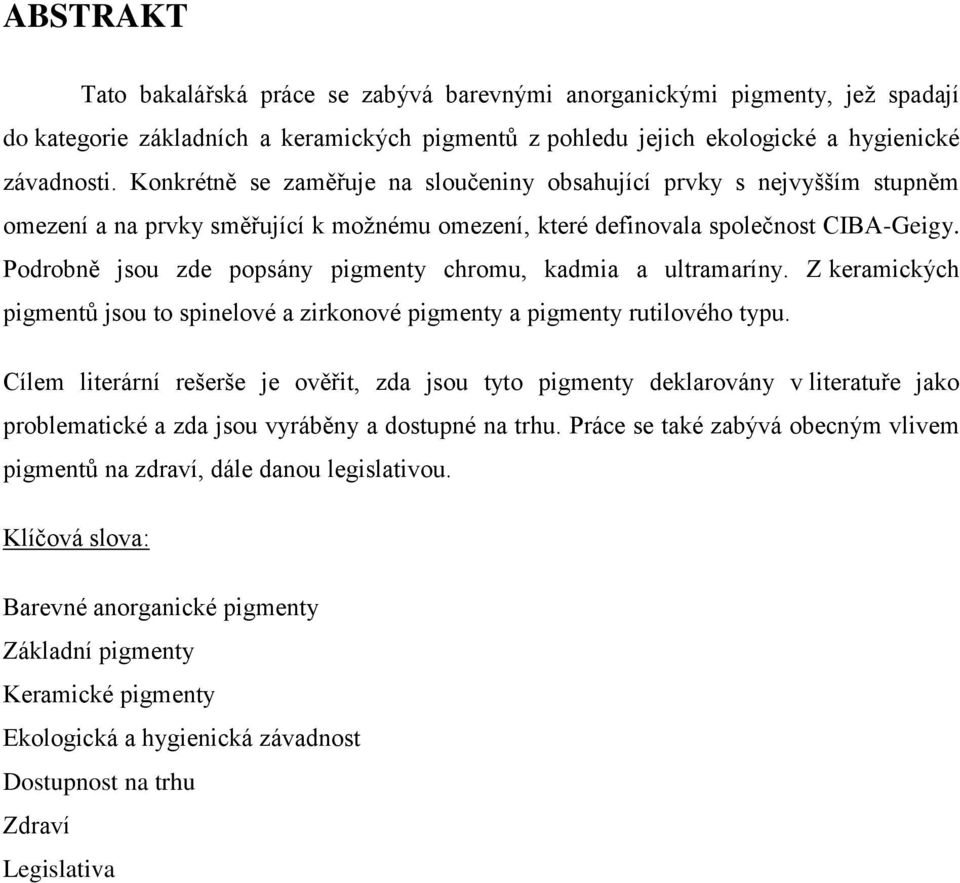 ABSTRAKT

Tato bakalářská práce se zabývá barevnými anorganickými pigmenty, jež spadají do kategorie základních a keramických pigmentů z pohledu jejich ekologické a hygienické závadnosti. Konkrétně se zaměřuje na sloučeniny obsahující prvky s nejvyšším stupněm omezení a na prvky směřující k možnému omezení, které definovala společnost CIBA-Geigy. Podrobně jsou zde popsány pigmenty chromu, kadmia a ultramaríny. Z keramických pigmentů jsou to spinelové a zirkonové pigmenty a pigmenty rutilového typu.

Cílem literární rešerše je ověřit, zda jsou tyto pigmenty deklarovány v literatuře jako problematické a zda jsou vyráběny a dostupné na trhu. Práce se také zabývá obecným vlivem pigmentů na zdraví, dále danou legislativou.

Klíčová slova:

Barevné anorganické pigmenty
Základní pigmenty
Keramické pigmenty
Ekologická a hygienická závadnost
Dostupnost na trhu
Zdraví
Legislativa